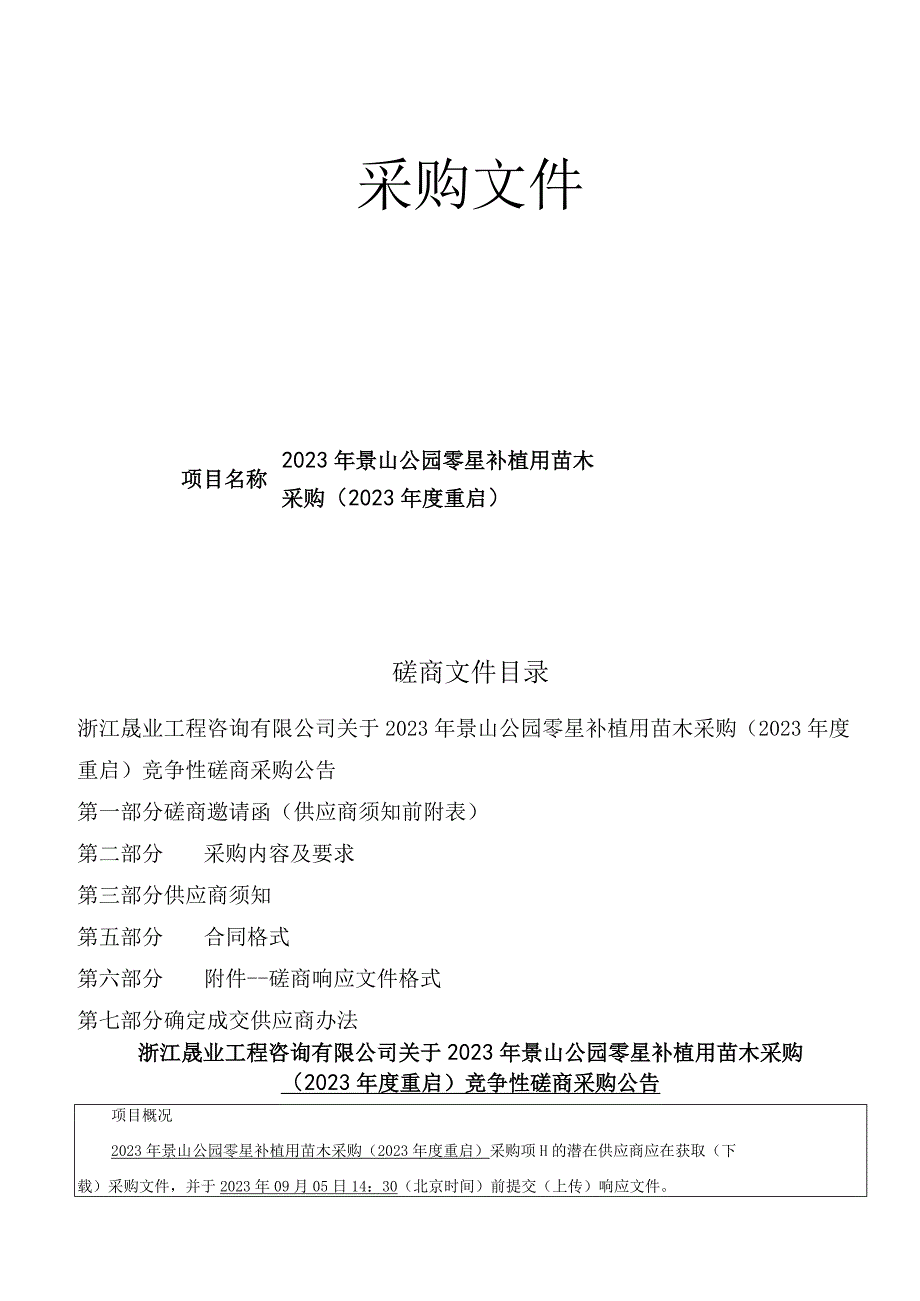 采购文件

项目名称 2023年景山公园零星补植用苗木采购（2023年度重启）

磋商文件目录

浙江晟业工程咨询有限公司关于2023年景山公园零星补植用苗木采购（2023年度重启）竞争性磋商采购公告

第一部分磋商邀请函（供应商须知前附表）

第二部分 采购内容及要求

第三部分供应商须知

第五部分 合同格式

第六部分 附件--磋商响应文件格式

第七部分确定成交供应商办法

浙江晟业工程咨询有限公司关于2023年景山公园零星补植用苗木采购（2023年度重启）竞争性磋商采购公告

项目概况

2023年景山公园零星补植用苗木采购（2023年度重启）采购项H的潜在供应商应在获取（下载）采购文件，并于2023年09月05日14：30（北京时间）前提交（上传）响应文件。